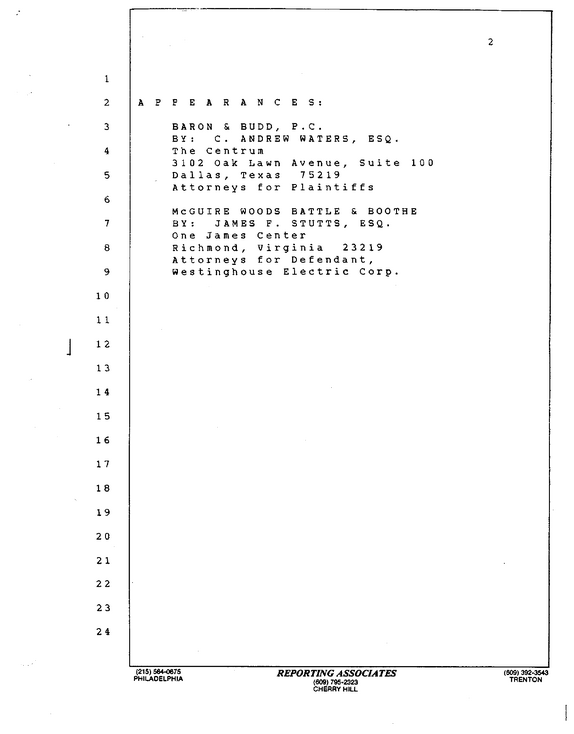 2

1

2 A P P E A R A N C E S:

3 BARON & BUDD, P.C.
BY: C. ANDREW WATERS, ESQ.

4 The Centrum
3102 Oak Lawn Avenue, Suite 100

5 Dallas, Texas 75219
Attorneys for Plaintiffs

6

McGUIRE WOODS BATTLE & BOOTHE

7 BY: JAMES F. STUTTS, ESQ.
One James Center

8 Richmond, Virginia 23219
Attorneys for Defendant,

9 Westinghouse Electric Corp.

10

11

12

13

14

15

16

17

18

19

20

21

22

23

24

(215) 564-0675
PHILADELPHIA

REPORTING ASSOCIATES
(609) 795-2323
CHERRY HILL

(609) 392-3543
TRENTON